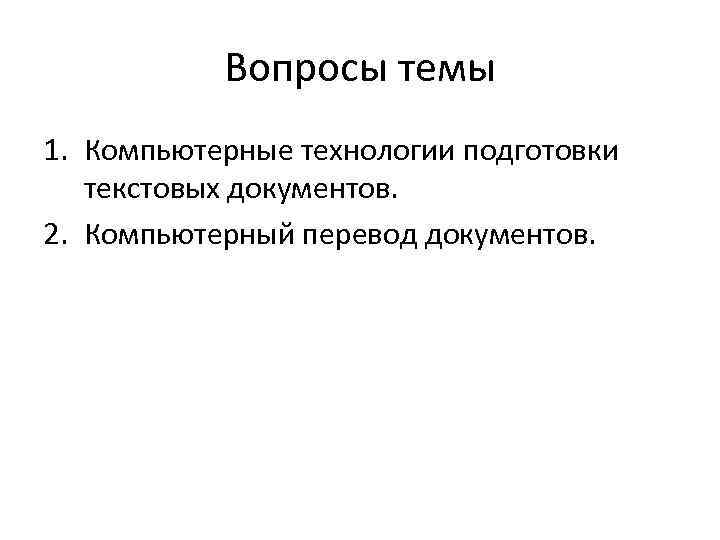 Вопросы темы

1. Компьютерные технологии подготовки текстовых документов.
2. Компьютерный перевод документов.